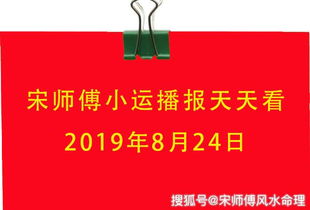 宋师傅小运播报天天看
2019年8月24日

搜狐号@宋师傅风水命理